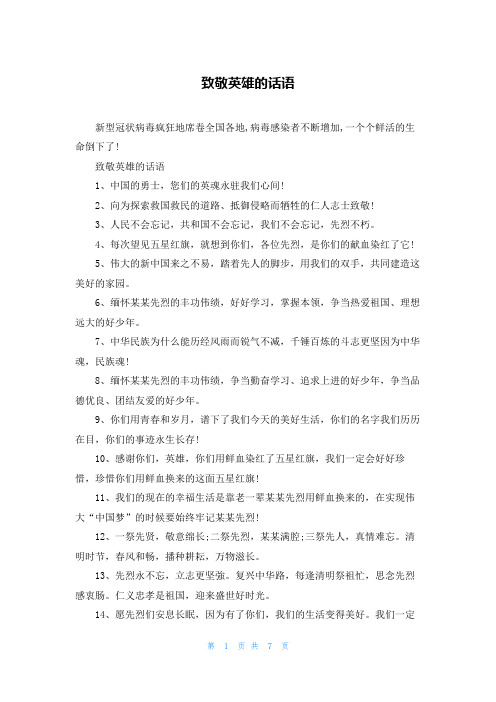 致敬英雄的话语

新型冠状病毒疯狂地席卷全国各地,病毒感染者不断增加,一个个鲜活的生命倒下了!

致敬英雄的话语

1、中国的勇士，您们的英魂永驻我们心间!

2、向为探索救国救民的道路、抵御侵略而牺牲的仁人志士致敬!

3、人民不会忘记，共和国不会忘记，我们不会忘记，先烈不朽。

4、每次望见五星红旗，就想到你们，各位先烈，是你们的献血染红了它!

5、伟大的新中国来之不易，踏着先人的脚步，用我们的双手，共同建造这美好的家园。

6、缅怀某某先烈的丰功伟绩，好好学习，掌握本领，争当热爱祖国、理想远大的好少年。

7、中华民族为什么能历经风雨而锐气不减，千锤百炼的斗志更坚因为中华魂，民族魂!

8、缅怀某某先烈的丰功伟绩，争当勤奋学习、追求上进的好少年，争当品德优良、团结友爱的好少年。

9、你们用青春和岁月，谱下了我们今天的美好生活，你们的名字我们历历在目，你们的事迹永生长存!

10、感谢你们，英雄，你们用鲜血染红了五星红旗，我们一定会好好珍惜，珍惜你们用鲜血换来的这面五星红旗!

11、我们的现在的幸福生活是靠老一辈某某先烈用鲜血换来的，在实现伟大“中国梦”的时候要始终牢记某某先烈!

12、一祭先贤，敬意绵长;二祭先烈，某某满腔;三祭先人，真情难忘。清明时节，春风和畅，播种耕耘，万物滋长。

13、先烈永不忘，立志更坚强。复兴中华路，每逢清明祭祖忙，思念先烈感衷肠。仁义忠孝是祖国，迎来盛世好时光。

14、愿先烈们安息长眠，因为有了你们，我们的生活变得美好。我们一定

第 1 页 共 7 页